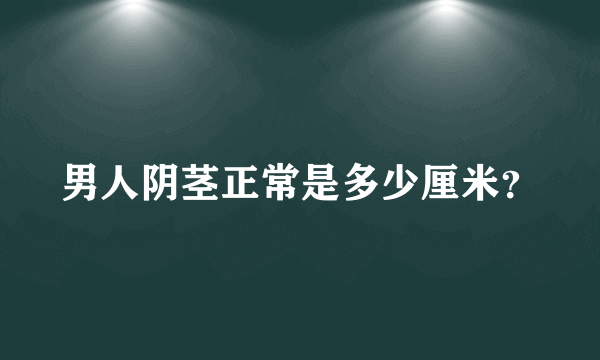 男人阴茎正常是多少厘米?